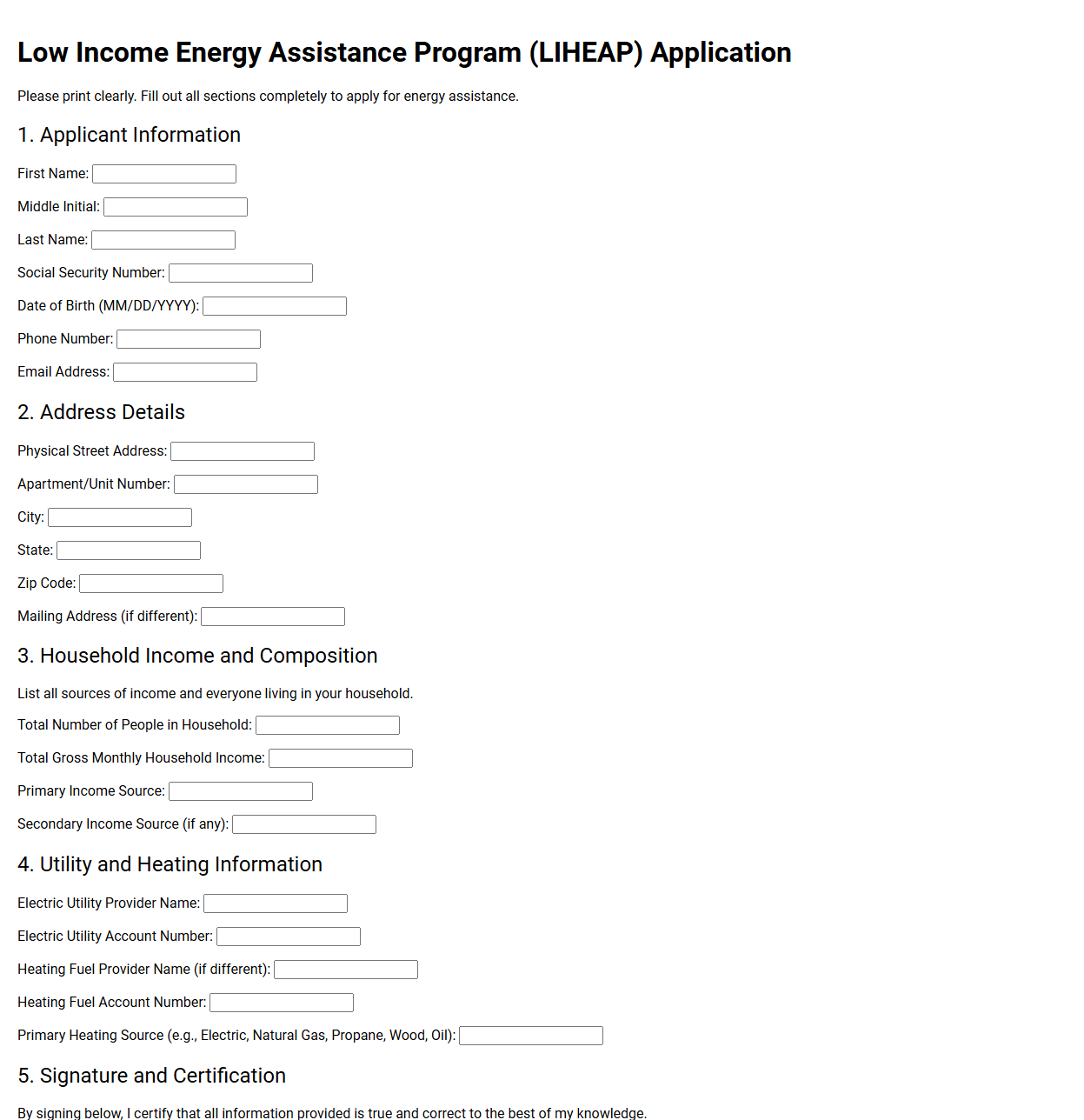 Low Income Energy Assistance Program (LIHEAP) Application

Please print clearly. Fill out all sections completely to apply for energy assistance.

1. Applicant Information

First Name:

Middle Initial:

Last Name:

Social Security Number:

Date of Birth (MM/DD/YYYY):

Phone Number:

Email Address:

2. Address Details

Physical Street Address:

Apartment/Unit Number:

City:

State:

Zip Code:

Mailing Address (if different):

3. Household Income and Composition

List all sources of income and everyone living in your household.

Total Number of People in Household:

Total Gross Monthly Household Income:

Primary Income Source:

Secondary Income Source (if any):

4. Utility and Heating Information

Electric Utility Provider Name:

Electric Utility Account Number:

Heating Fuel Provider Name (if different):

Heating Fuel Account Number:

Primary Heating Source (e.g., Electric, Natural Gas, Propane, Wood, Oil):

5. Signature and Certification

By signing below, I certify that all information provided is true and correct to the best of my knowledge.